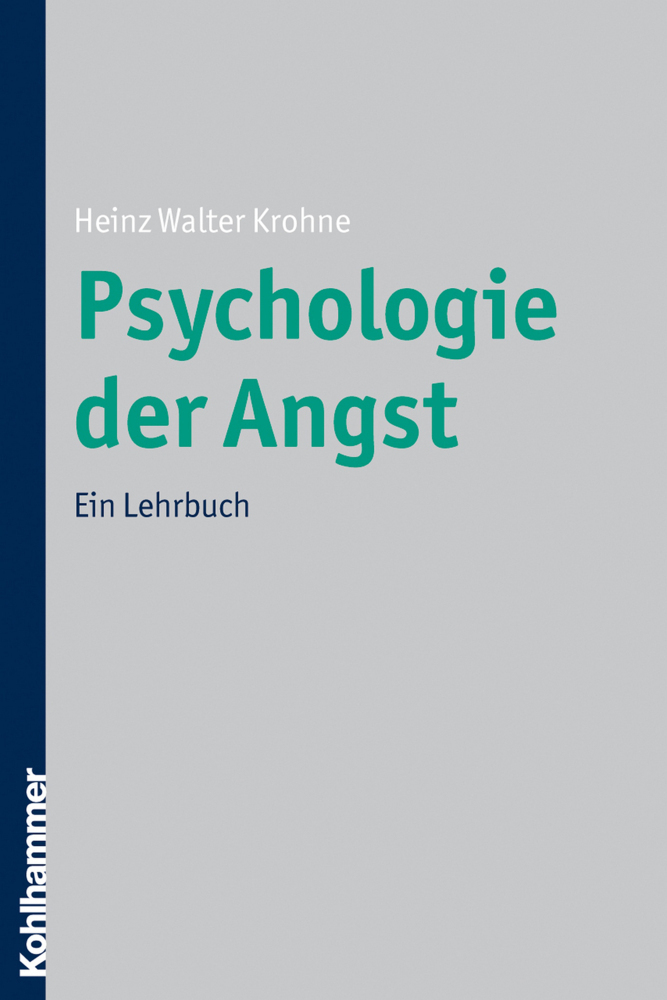 Heinz Walter Krohne

Psychologie der Angst

Ein Lehrbuch

Kohlhammer